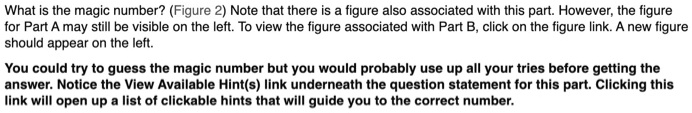 What is the magic number? (Figure 2) Note that there is a figure also associated with this part. However, the figure for Part A may still be visible on the left. To view the figure associated with Part B, click on the figure link. A new figure should appear on the left.

You could try to guess the magic number but you would probably use up all your tries before getting the answer. Notice the View Available Hint(s) link underneath the question statement for this part. Clicking this link will open up a list of clickable hints that will guide you to the correct number.